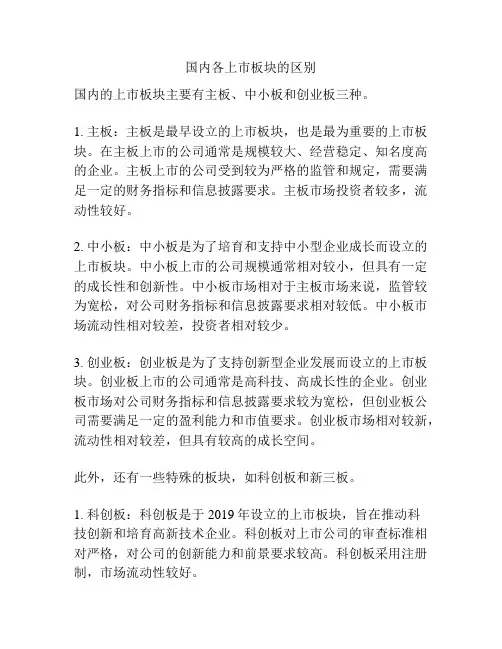 国内各上市板块的区别

国内的上市板块主要有主板、中小板和创业板三种。

1. 主板：主板是最早设立的上市板块，也是最为重要的上市板块。在主板上市的公司通常是规模较大、经营稳定、知名度高的企业。主板上市的公司受到较为严格的监管和规定，需要满足一定的财务指标和信息披露要求。主板市场投资者较多，流动性较好。

2. 中小板：中小板是为了培育和支持中小型企业成长而设立的上市板块。中小板上市的公司规模通常相对较小，但具有一定的成长性和创新性。中小板市场相对于主板市场来说，监管较为宽松，对公司财务指标和信息披露要求相对较低。中小板市场流动性相对较差，投资者相对较少。

3. 创业板：创业板是为了支持创新型企业发展而设立的上市板块。创业板上市的公司通常是高科技、高成长性的企业。创业板市场对公司财务指标和信息披露要求较为宽松，但创业板公司需要满足一定的盈利能力和市值要求。创业板市场相对较新，流动性相对较差，但具有较高的成长空间。

此外，还有一些特殊的板块，如科创板和新三板。

1. 科创板：科创板是于 2019 年设立的上市板块，旨在推动科技创新和培育高新技术企业。科创板对上市公司的审查标准相对严格，对公司的创新能力和前景要求较高。科创板采用注册制，市场流动性较好。